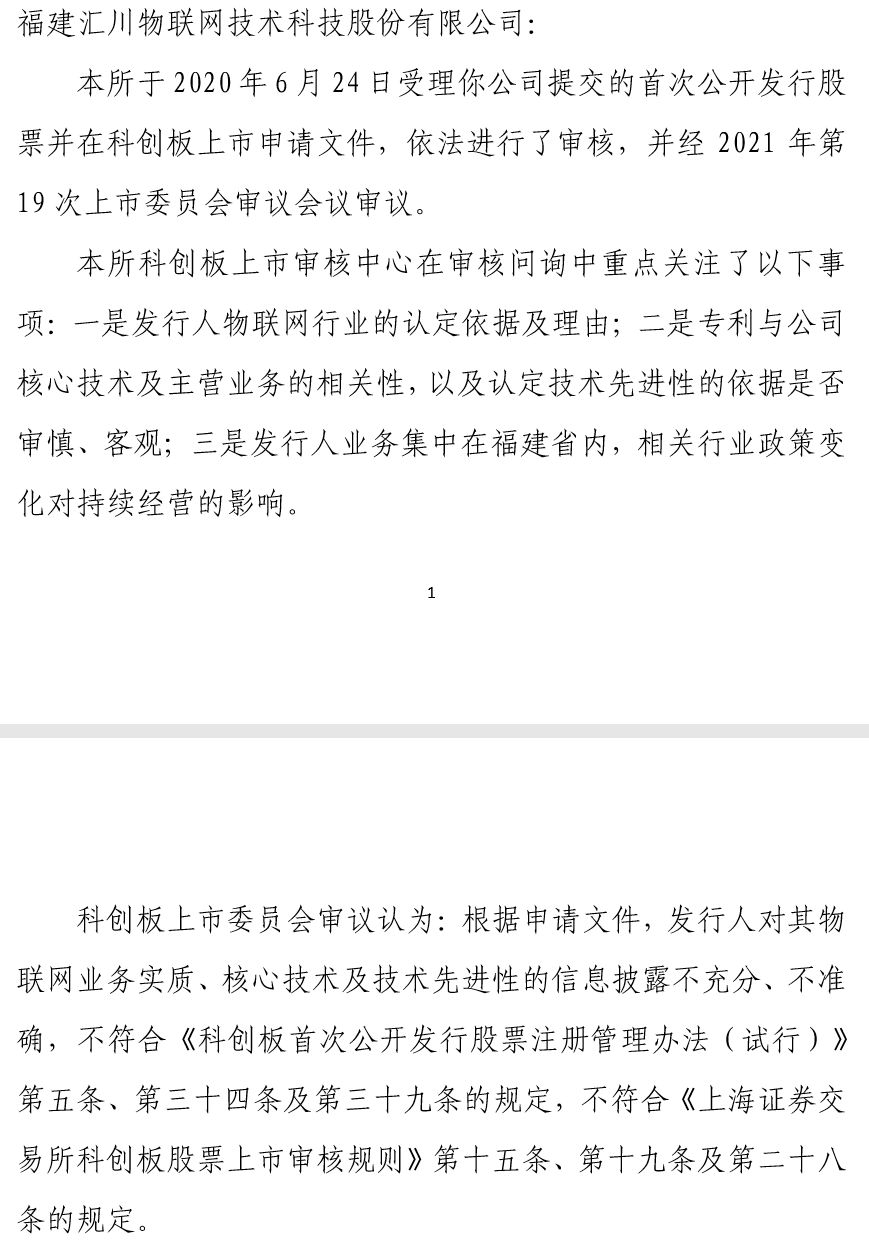 福建汇川物联网技术科技股份有限公司：

本所于 2020 年 6 月 24 日受理你公司提交的首次公开发行股票并在科创板上市申请文件，依法进行了审核，并经 2021 年第 19 次上市委员会审议会议审议。

本所科创板上市审核中心在审核问询中重点关注了以下事项：一是发行人物联网行业的认定依据及理由；二是专利与公司核心技术及主营业务的相关性，以及认定技术先进性的依据是否审慎、客观；三是发行人业务集中在福建省内，相关行业政策变化对持续经营的影响。

1

科创板上市委员会审议认为：根据申请文件，发行人对其物联网业务实质、核心技术及技术先进性的信息披露不充分、不准确，不符合《科创板首次公开发行股票注册管理办法（试行）》第五条、第三十四条及第三十九条的规定，不符合《上海证券交易所科创板股票上市审核规则》第十五条、第十九条及第二十八条的规定。